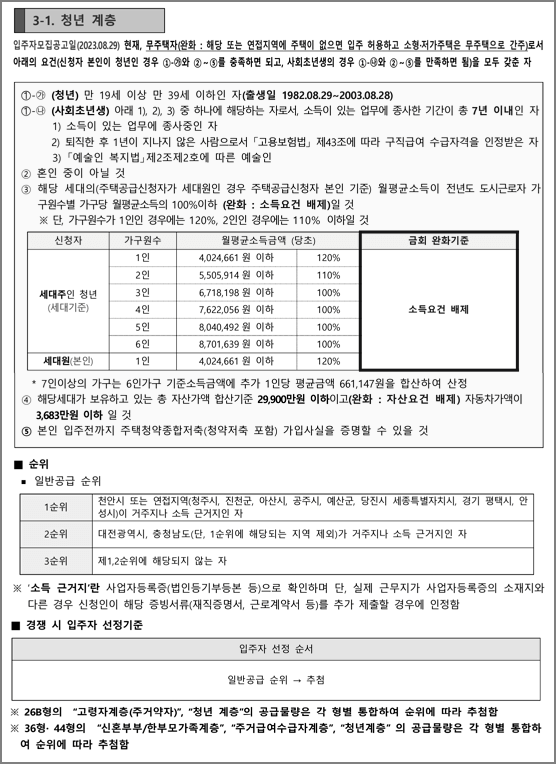 3-1. 청년 계층

입주자모집공고일(2023.08.29) 현재, 무주택자(완화 : 해당 또는 연접지역에 주택이 없으면 입주 허용하고 소형·저가주택은 무주택으로 간주)로서 아래의 요건(신청자 본인이 청년인 경우 ①-㉮와 ②~⑤를 충족하면 되고, 사회초년생의 경우 ①-㉯와 ②~⑤를 만족하면 됨)을 모두 갖춘 자

①-㉮ (청년) 만 19세 이상 만 39세 이하인 자(출생일 1982.08.29~2003.08.28)
①-㉯ (사회초년생) 아래 1), 2), 3) 중 하나에 해당하는 자로서, 소득이 있는 업무에 종사한 기간이 총 7년 이내인 자
1) 소득이 있는 업무에 종사중인 자
2) 퇴직한 후 1년이 지나지 않은 사람으로서 「고용보험법」 제43조에 따라 구직급여 수급자격을 인정받은 자
3) 「예술인 복지법」제2조제2호에 따른 예술인
② 혼인 중이 아닐 것
③ 해당 세대의(주택공급신청자가 세대원인 경우 주택공급신청자 본인 기준) 월평균소득이 전년도 도시근로자 가구원수별 가구당 월평균소득의 100%이하 (완화 : 소득요건 배제)일 것
※ 단, 가구원수가 1인인 경우에는 120%, 2인인 경우에는 110% 이하일 것

| 신청자 | 가구원수 | 월평균소득금액 (당초) | | 금회 완화기준 |
|---|---|---|---|---|
| 세대주인 청년 (세대기준) | 1인 | 4,024,661 원 이하 | 120% | 소득요건 배제 |
| | 2인 | 5,505,914 원 이하 | 110% | |
| | 3인 | 6,718,198 원 이하 | 100% | |
| | 4인 | 7,622,056 원 이하 | 100% | |
| | 5인 | 8,040,492 원 이하 | 100% | |
| | 6인 | 8,701,639 원 이하 | 100% | |
| 세대원(본인) | 1인 | 4,024,661 원 이하 | 120% | |

* 7인이상의 가구는 6인가구 기준소득금액에 추가 1인당 평균금액 661,147원을 합산하여 산정
④ 해당세대가 보유하고 있는 총 자산가액 합산기준 29,900만원 이하이고(완화 : 자산요건 배제) 자동차가액이 3,683만원 이하 일 것
⑤ 본인 입주전까지 주택청약종합저축(청약저축 포함) 가입사실을 증명할 수 있을 것

■ 순위
▪ 일반공급 순위

| 1순위 | 천안시 또는 연접지역(청주시, 진천군, 아산시, 공주시, 예산군, 당진시 세종특별자치시, 경기 평택시, 안성시)이 거주지나 소득 근거지인 자 |
|---|---|
| 2순위 | 대전광역시, 충청남도(단, 1순위에 해당되는 지역 제외)가 거주지나 소득 근거지인 자 |
| 3순위 | 제1,2순위에 해당되지 않는 자 |

※ '소득 근거지'란 사업자등록증(법인등기부등본 등)으로 확인하며 단, 실제 근무지가 사업자등록증의 소재지와 다른 경우 신청인이 해당 증빙서류(재직증명서, 근로계약서 등)를 추가 제출할 경우에 인정함

■ 경쟁 시 입주자 선정기준

| 입주자 선정 순서 |
|---|
| 일반공급 순위 → 추첨 |

※ 26B형의 "고령자계층(주거약자)", "청년 계층"의 공급물량은 각 형별 통합하여 순위에 따라 추첨함
※ 36형· 44형의 "신혼부부/한부모가족계층", "주거급여수급자계층", "청년계층" 의 공급물량은 각 형별 통합하여 순위에 따라 추첨함